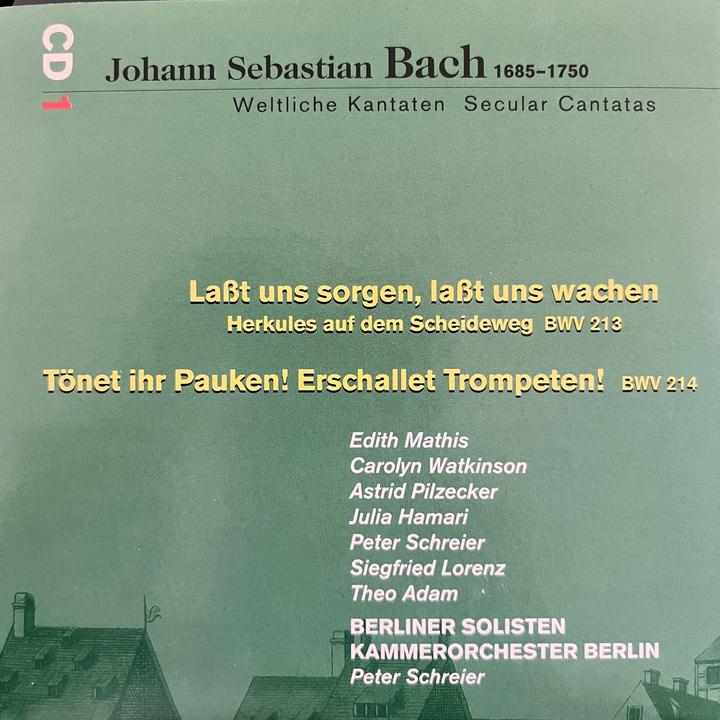 CD 1

Johann Sebastian Bach 1685-1750

Weltliche Kantaten Secular Cantatas

Laßt uns sorgen, laßt uns wachen

Herkules auf dem Scheideweg BWV 213

Tönet ihr Pauken! Erschallet Trompeten! BWV 214

Edith Mathis
Carolyn Watkinson
Astrid Pilzecker
Julia Hamari
Peter Schreier
Siegfried Lorenz
Theo Adam

BERLINER SOLISTEN
KAMMERORCHESTER BERLIN
Peter Schreier